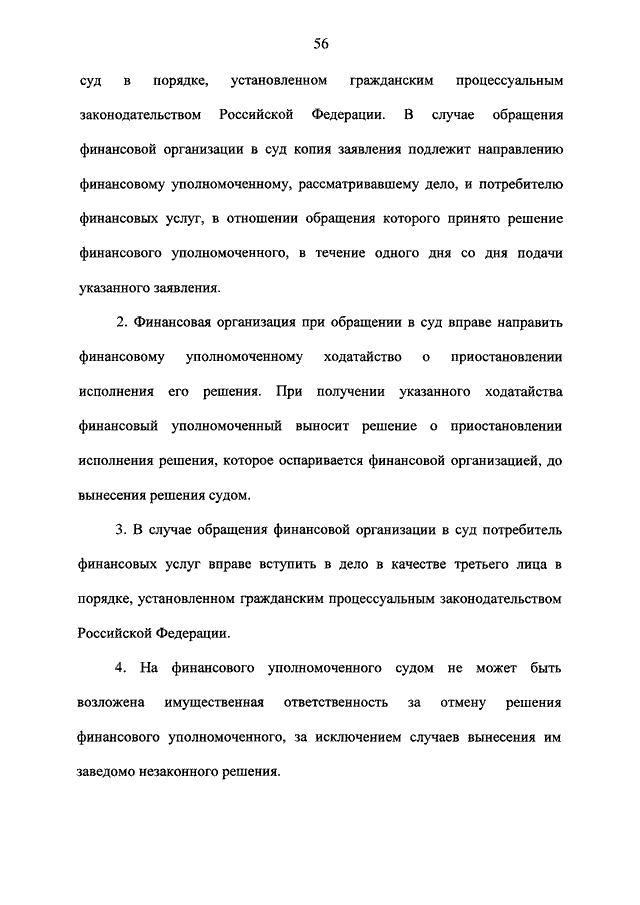 56

суд в порядке, установленном гражданским процессуальным законодательством Российской Федерации. В случае обращения финансовой организации в суд копия заявления подлежит направлению финансовому уполномоченному, рассматривавшему дело, и потребителю финансовых услуг, в отношении обращения которого принято решение финансового уполномоченного, в течение одного дня со дня подачи указанного заявления.

2. Финансовая организация при обращении в суд вправе направить финансовому уполномоченному ходатайство о приостановлении исполнения его решения. При получении указанного ходатайства финансовый уполномоченный выносит решение о приостановлении исполнения решения, которое оспаривается финансовой организацией, до вынесения решения судом.

3. В случае обращения финансовой организации в суд потребитель финансовых услуг вправе вступить в дело в качестве третьего лица в порядке, установленном гражданским процессуальным законодательством Российской Федерации.

4. На финансового уполномоченного судом не может быть возложена имущественная ответственность за отмену решения финансового уполномоченного, за исключением случаев вынесения им заведомо незаконного решения.